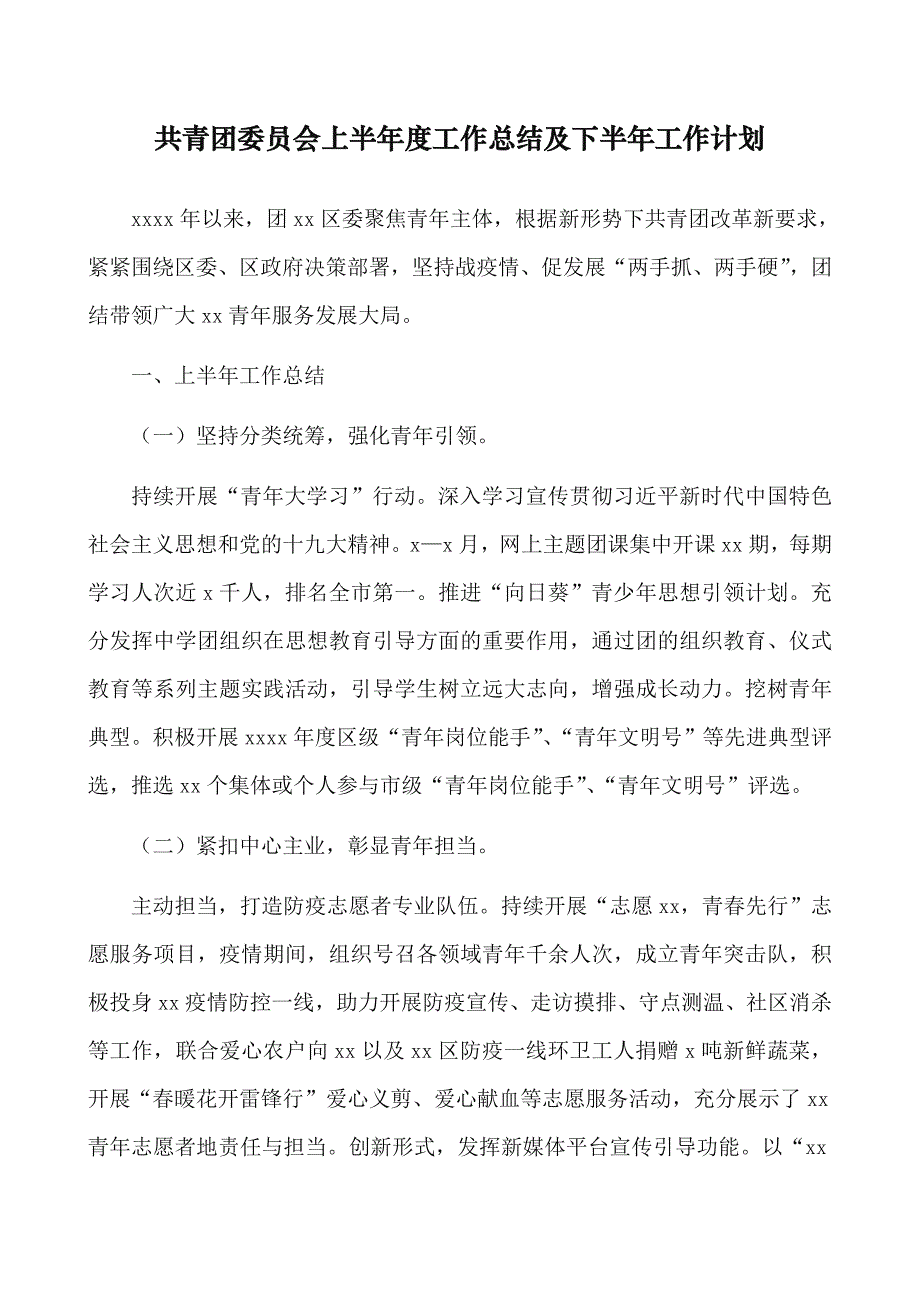 共青团委员会上半年度工作总结及下半年工作计划

xxxx 年以来，团 xx 区委聚焦青年主体，根据新形势下共青团改革新要求，紧紧围绕区委、区政府决策部署，坚持战疫情、促发展“两手抓、两手硬”，团结带领广大 xx 青年服务发展大局。

一、上半年工作总结

（一）坚持分类统筹，强化青年引领。

持续开展“青年大学习”行动。深入学习宣传贯彻习近平新时代中国特色社会主义思想和党的十九大精神。x—x 月，网上主题团课集中开课 xx 期，每期学习人次近 x 千人，排名全市第一。推进“向日葵”青少年思想引领计划。充分发挥中学团组织在思想教育引导方面的重要作用，通过团的组织教育、仪式教育等系列主题实践活动，引导学生树立远大志向，增强成长动力。挖树青年典型。积极开展 xxxx 年度区级“青年岗位能手”、“青年文明号”等先进典型评选，推选 xx 个集体或个人参与市级“青年岗位能手”、“青年文明号”评选。

（二）紧扣中心主业，彰显青年担当。

主动担当，打造防疫志愿者专业队伍。持续开展“志愿 xx，青春先行”志愿服务项目，疫情期间，组织号召各领域青年千余人次，成立青年突击队，积极投身 xx 疫情防控一线，助力开展防疫宣传、走访摸排、守点测温、社区消杀等工作，联合爱心农户向 xx 以及 xx 区防疫一线环卫工人捐赠 x 吨新鲜蔬菜，开展“春暖花开雷锋行”爱心义剪、爱心献血等志愿服务活动，充分展示了 xx 青年志愿者地责任与担当。创新形式，发挥新媒体平台宣传引导功能。以“xx